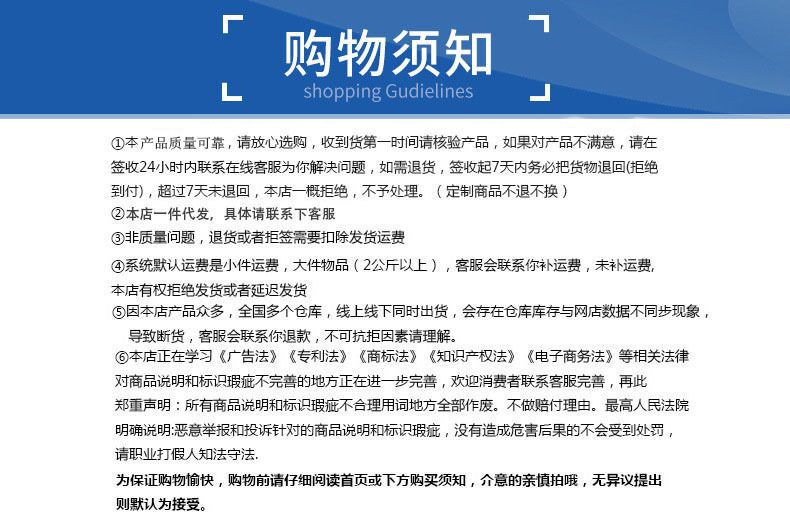 购物须知
shopping Gudielines

①本产品质量可靠，请放心选购，收到货第一时间请核验产品，如果对产品不满意，请在签收24小时内联系在线客服为你解决问题，如需退货，签收起7天内务必把货物退回(拒绝到付)，超过7天未退回，本店一概拒绝，不予处理。（定制商品不退不换）
②本店一件代发，具体请联系下客服
③非质量问题，退货或者拒签需要扣除发货运费
④系统默认运费是小件运费，大件物品（2公斤以上），客服会联系你补运费，未补运费,本店有权拒绝发货或者延迟发货
⑤因本店产品众多，全国多个仓库，线上线下同时出货，会存在仓库库存与网店数据不同步现象，导致断货，客服会联系你退款，不可抗拒因素请理解。
⑥本店正在学习《广告法》《专利法》《商标法》《知识产权法》《电子商务法》等相关法律对商品说明和标识瑕疵不完善的地方正在进一步完善，欢迎消费者联系客服完善，再此郑重声明：所有商品说明和标识瑕疵不合理用词地方全部作废。不做赔付理由。最高人民法院明确说明:恶意举报和投诉针对的商品说明和标识瑕疵，没有造成危害后果的不会受到处罚，请职业打假人知法守法.
为保证购物愉快，购物前请仔细阅读首页或下方购买须知，介意的亲慎拍哦，无异议提出则默认为接受。